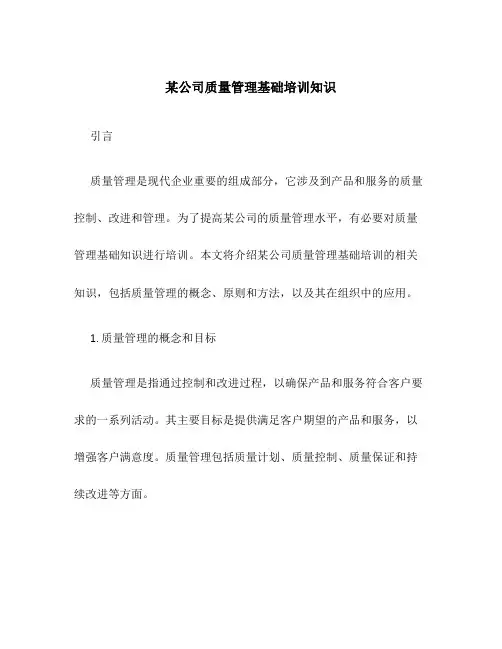 某公司质量管理基础培训知识

引言

质量管理是现代企业重要的组成部分，它涉及到产品和服务的质量控制、改进和管理。为了提高某公司的质量管理水平，有必要对质量管理基础知识进行培训。本文将介绍某公司质量管理基础培训的相关知识，包括质量管理的概念、原则和方法，以及其在组织中的应用。

1. 质量管理的概念和目标

质量管理是指通过控制和改进过程，以确保产品和服务符合客户要求的一系列活动。其主要目标是提供满足客户期望的产品和服务，以增强客户满意度。质量管理包括质量计划、质量控制、质量保证和持续改进等方面。